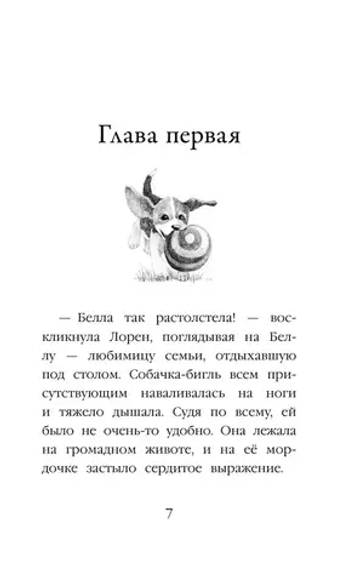 Глава первая

— Белла так растолстела! — воскликнула Лорен, поглядывая на Беллу — любимицу семьи, отдыхавшую под столом. Собачка-бигль всем присутствующим наваливалась на ноги и тяжело дышала. Судя по всему, ей было не очень-то удобно. Она лежала на громадном животе, и на её мордочке застыло сердитое выражение.

7